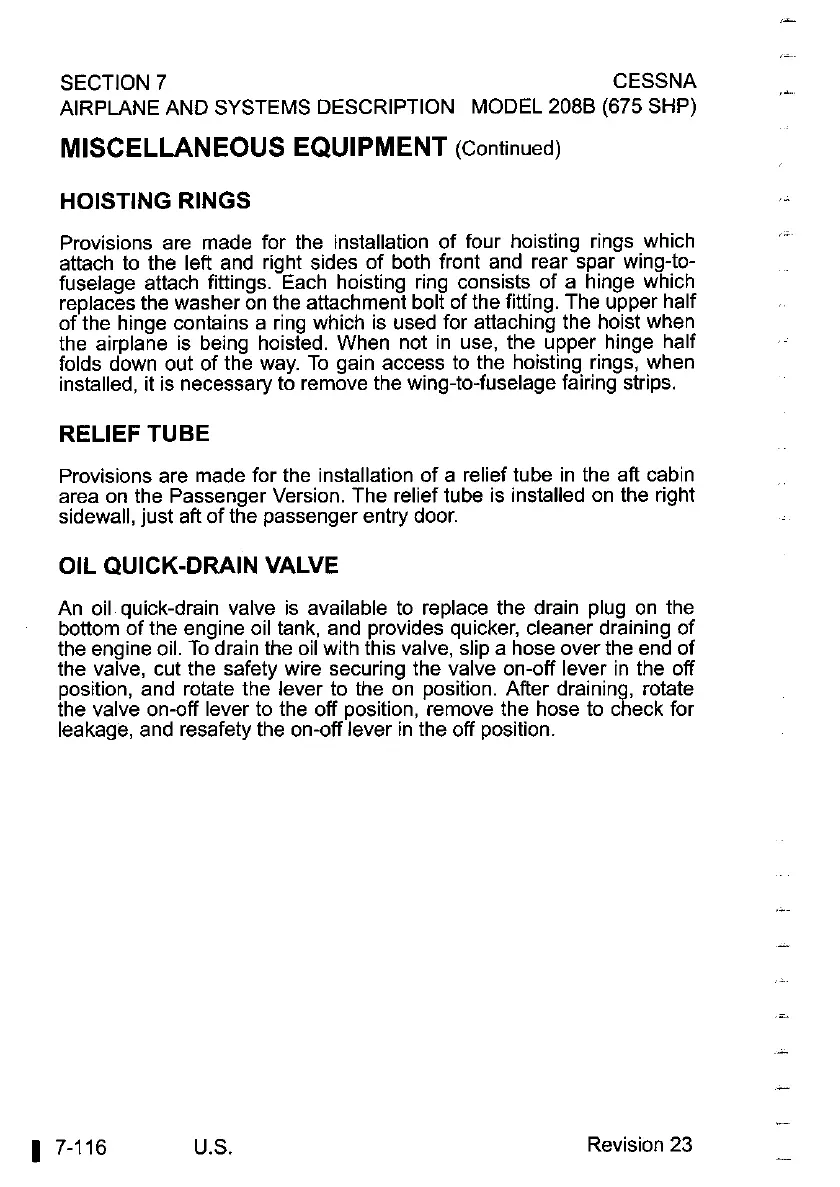 SECTION 7
AIRPLANE AND SYSTEMS DESCRIPTION

CESSNA
MODEL 208B (675 SHP)

MISCELLANEOUS EQUIPMENT (Continued)

HOISTING RINGS

Provisions are made for the installation of four hoisting rings which attach to the left and right sides of both front and rear spar wing-to-fuselage attach fittings. Each hoisting ring consists of a hinge which replaces the washer on the attachment bolt of the fitting. The upper half of the hinge contains a ring which is used for attaching the hoist when the airplane is being hoisted. When not in use, the upper hinge half folds down out of the way. To gain access to the hoisting rings, when installed, it is necessary to remove the wing-to-fuselage fairing strips.

RELIEF TUBE

Provisions are made for the installation of a relief tube in the aft cabin area on the Passenger Version. The relief tube is installed on the right sidewall, just aft of the passenger entry door.

OIL QUICK-DRAIN VALVE

An oil quick-drain valve is available to replace the drain plug on the bottom of the engine oil tank, and provides quicker, cleaner draining of the engine oil. To drain the oil with this valve, slip a hose over the end of the valve, cut the safety wire securing the valve on-off lever in the off position, and rotate the lever to the on position. After draining, rotate the valve on-off lever to the off position, remove the hose to check for leakage, and resafety the on-off lever in the off position.

7-116 U.S. Revision 23